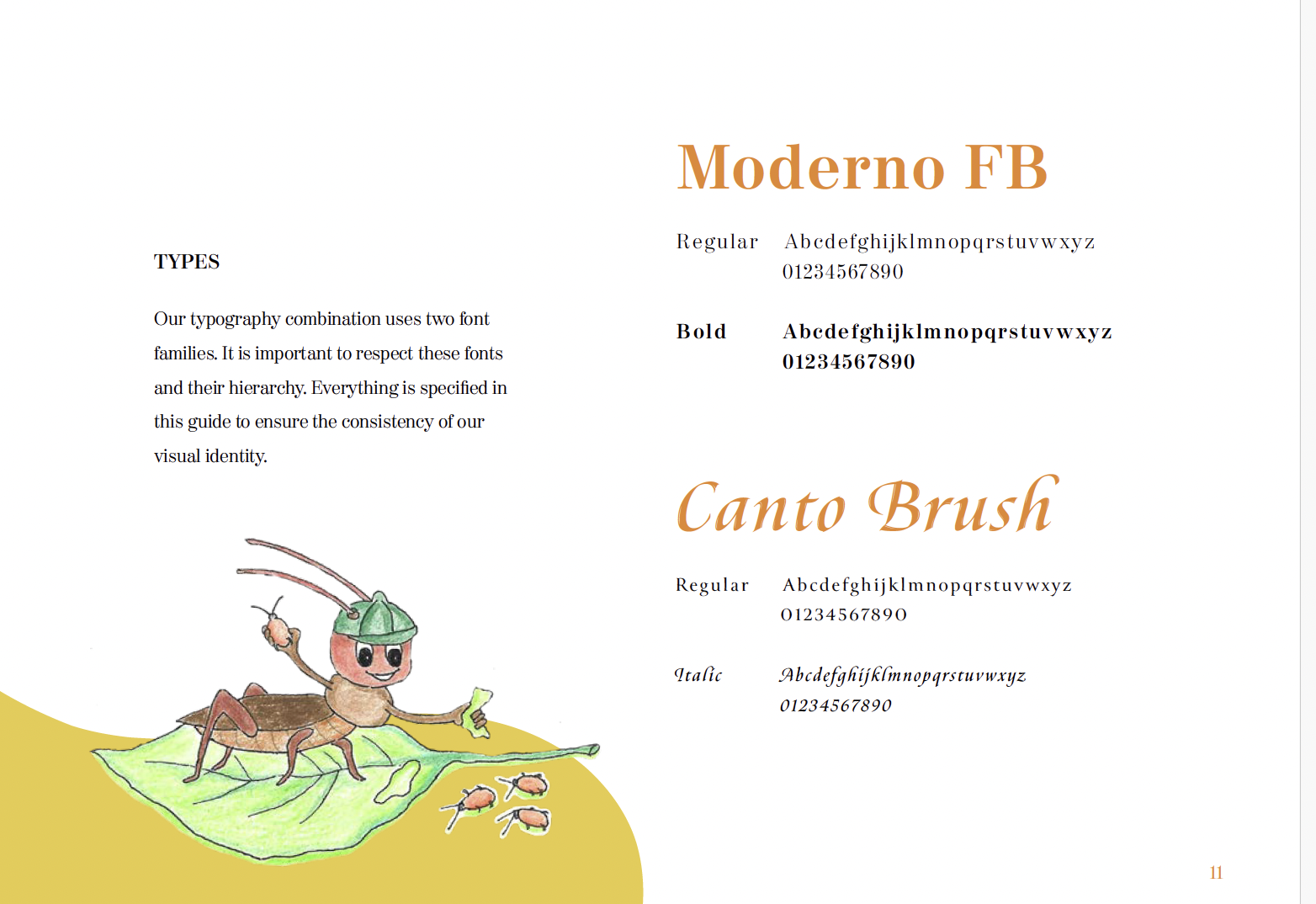 TYPES

Our typography combination uses two font families. It is important to respect these fonts and their hierarchy. Everything is specified in this guide to ensure the consistency of our visual identity.

Moderno FB

Regular
Abcdefghijklmnopqrstuvwxyz
01234567890

Bold
Abcdefghijklmnopqrstuvwxyz
01234567890

Canto Brush

Regular
Abcdefghijklmnopqrstuvwxyz
01234567890

Italic
Abcdefghijklmnopqrstuvwxyz
01234567890

11